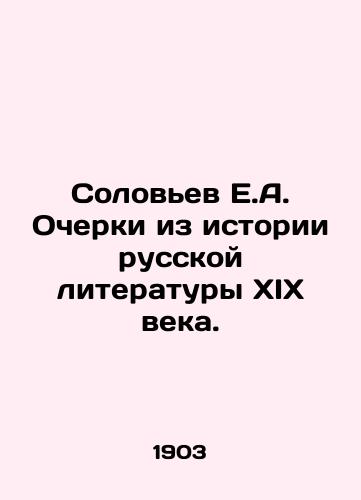 Соловьев Е.А. Очерки из истории русской литературы XIX века.

1903